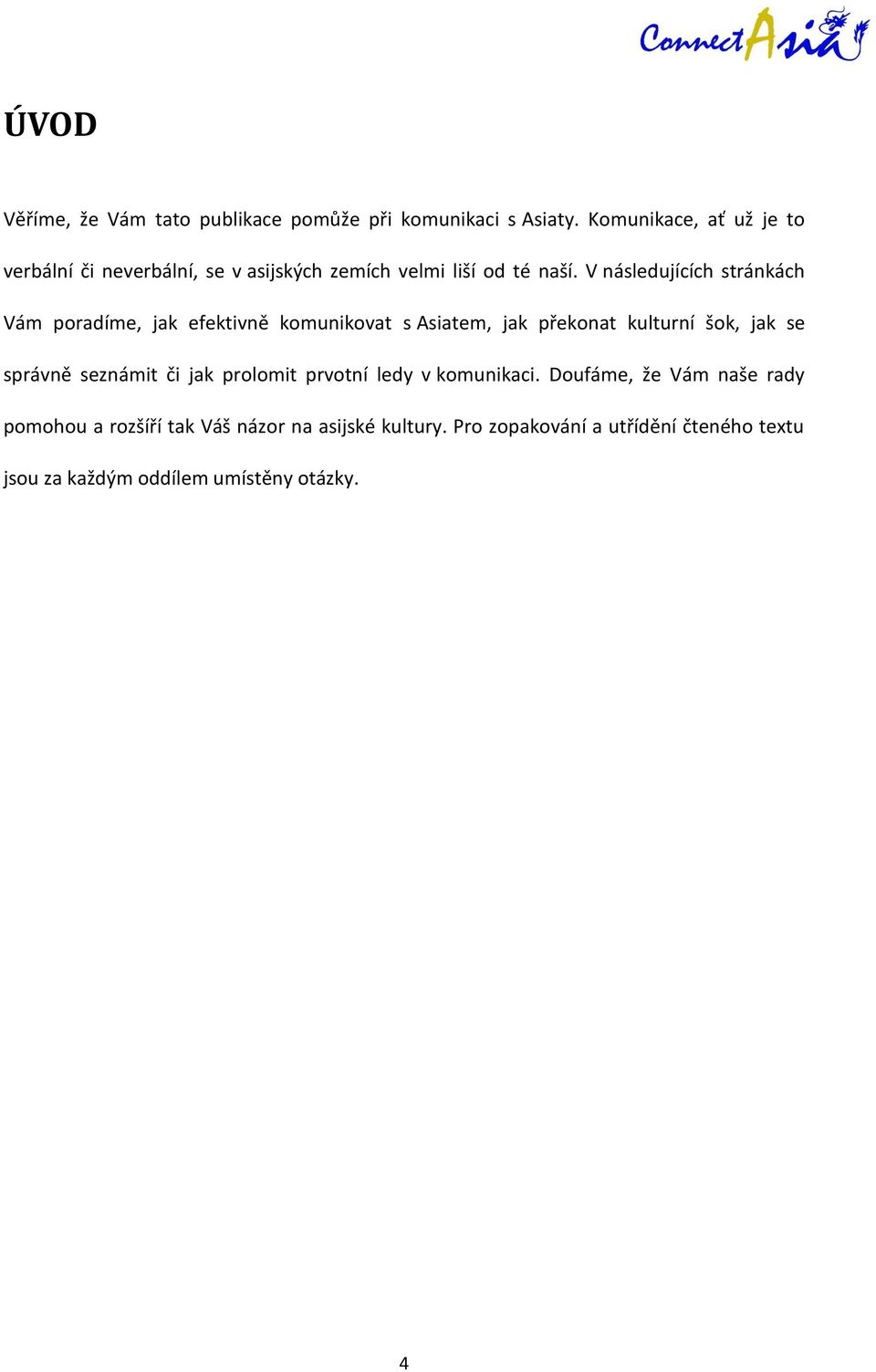 ConnectAsia

ÚVOD

Věříme, že Vám tato publikace pomůže při komunikaci s Asiaty. Komunikace, ať už je to verbální či neverbální, se v asijských zemích velmi liší od té naší. V následujících stránkách Vám poradíme, jak efektivně komunikovat s Asiatem, jak překonat kulturní šok, jak se správně seznámit či jak prolomit prvotní ledy v komunikaci. Doufáme, že Vám naše rady pomohou a rozšíří tak Váš názor na asijské kultury. Pro zopakování a utřídění čteného textu jsou za každým oddílem umístěny otázky.

4